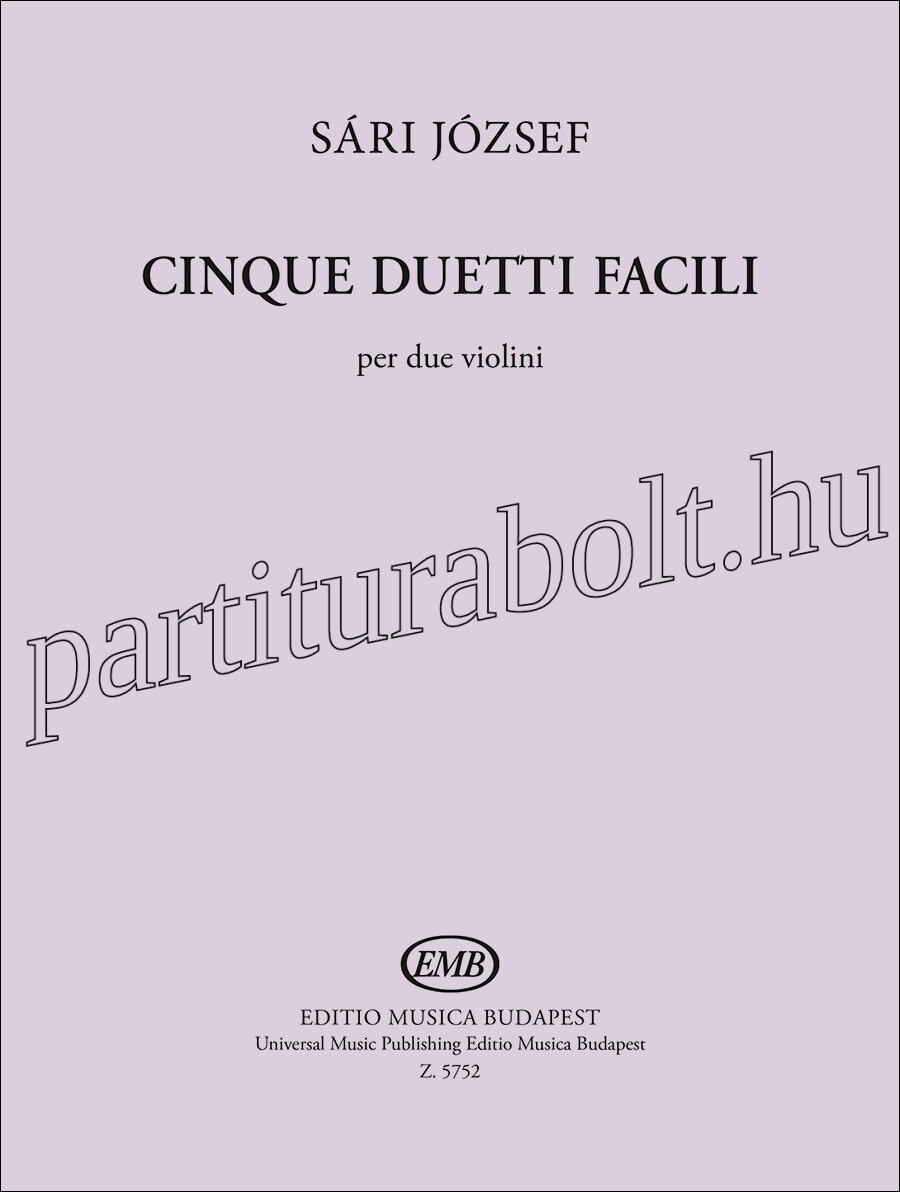 SÁRI JÓZSEF

CINQUE DUETTI FACILI

per due violini

EMB

EDITIO MUSICA BUDAPEST
Universal Music Publishing Editio Musica Budapest
Z. 5752

partiturabolt.hu